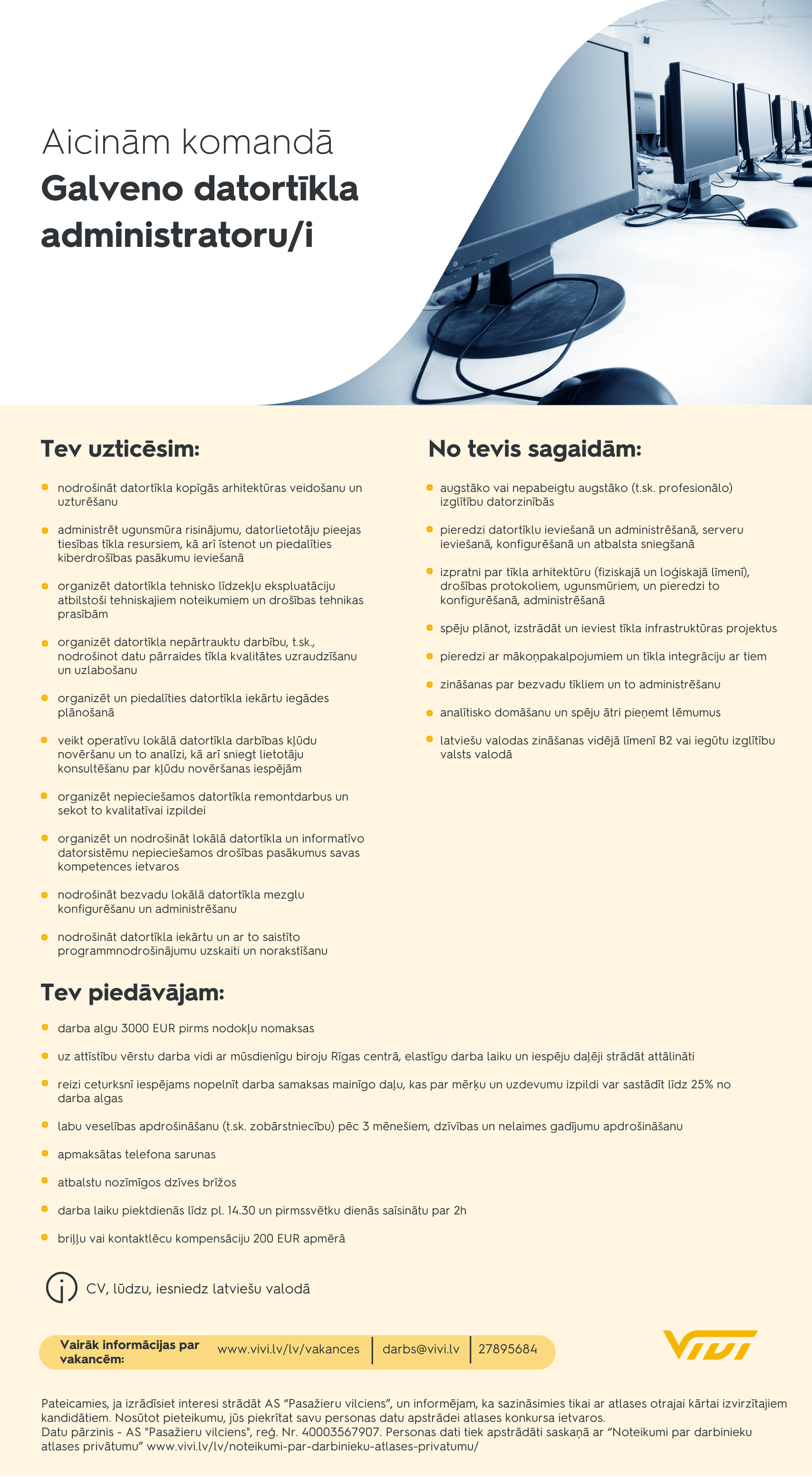 Aicinām komandā
Galveno datortīkla administratoru/i

Tev uzticēsim:

• nodrošināt datortīkla kopīgās arhitektūras veidošanu un uzturēšanu
• administrēt ugunsmūra risinājumu, datorlietotāju pieejas tiesības tīkla resursiem, kā arī īstenot un piedalīties kiberdrošības pasākumu ieviešanā
• organizēt datortīkla tehnisko līdzekļu ekspluatāciju atbilstoši tehniskajiem noteikumiem un drošības tehnikas prasībām
• organizēt datortīkla nepārtrauktu darbību, t.sk., nodrošinot datu pārraides tīkla kvalitātes uzraudzīšanu un uzlabošanu
• organizēt un piedalīties datortīkla iekārtu iegādes plānošanā
• veikt operatīvu lokālā datortīkla darbības kļūdu novēršanu un to analīzi, kā arī sniegt lietotāju konsultēšanu par kļūdu novēršanas iespējām
• organizēt nepieciešamos datortīkla remontdarbus un sekot to kvalitatīvai izpildei
• organizēt un nodrošināt lokālā datortīkla un informatīvo datorsistēmu nepieciešamos drošības pasākumus savas kompetences ietvaros
• nodrošināt bezvadu lokālā datortīkla mezglu konfigurēšanu un administrēšanu
• nodrošināt datortīkla iekārtu un ar to saistīto programmnodrošinājumu uzskaiti un norakstīšanu

No tevis sagaidām:

• augstāko vai nepabeigtu augstāko (t.sk. profesionālo) izglītību datorzinībās
• pieredzi datortīklu ieviešanā un administrēšanā, serveru ieviešanā, konfigurēšanā un atbalsta sniegšanā
• izpratni par tīkla arhitektūru (fiziskajā un loģiskajā līmenī), drošības protokoliem, ugunsmūriem, un pieredzi to konfigurēšanā, administrēšanā
• spēju plānot, izstrādāt un ieviest tīkla infrastruktūras projektus
• pieredzi ar mākoņpakalpojumiem un tīkla integrāciju ar tiem
• zināšanas par bezvadu tīkliem un to administrēšanu
• analītisko domāšanu un spēju ātri pieņemt lēmumus
• latviešu valodas zināšanas vidējā līmenī B2 vai iegūtu izglītību valsts valodā

Tev piedāvājam:

• darba algu 3000 EUR pirms nodokļu nomaksas
• uz attīstību vērstu darba vidi ar mūsdienīgu biroju Rīgas centrā, elastīgu darba laiku un iespēju daļēji strādāt attālināti
• reizi ceturksnī iespējams nopelnīt darba samaksas mainīgo daļu, kas par mērķu un uzdevumu izpildi var sastādīt līdz 25% no darba algas
• labu veselības apdrošināšanu (t.sk. zobārstniecību) pēc 3 mēnešiem, dzīvības un nelaimes gadījumu apdrošināšanu
• apmaksātas telefona sarunas
• atbalstu nozīmīgos dzīves brīžos
• darba laiku piektdienās līdz pl. 14.30 un pirmssvētku dienās saīsinātu par 2h
• briļļu vai kontaktlēcu kompensāciju 200 EUR apmērā

CV, lūdzu, iesniedz latviešu valodā

Vairāk informācijas par vakancēm: www.vivi.lv/lv/vakances darbs@vivi.lv 27895684

VIVI

Pateicamies, ja izrādīsiet interesi strādāt AS "Pasažieru vilciens", un informējam, ka sazināsimies tikai ar atlases otrajai kārtai izvirzītajiem kandidātiem. Nosūtot pieteikumu, jūs piekrītat savu personas datu apstrādei atlases konkursa ietvaros.
Datu pārzinis - AS "Pasažieru vilciens", reģ. Nr. 40003567907. Personas dati tiek apstrādāti saskaņā ar "Noteikumi par darbinieku atlases privātumu" www.vivi.lv/lv/noteikumi-par-darbinieku-atlases-privatumu/